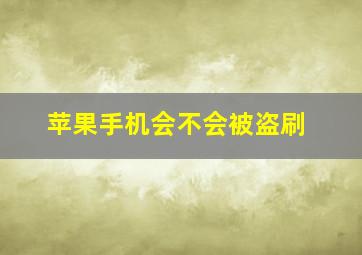 苹果手机会不会被盗刷